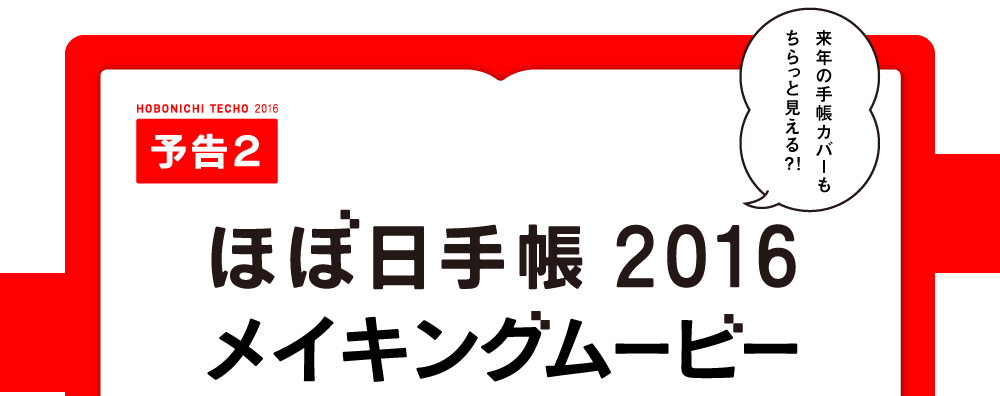 HOBONICHI TECHO 2016

予告２

来年の手帳カバーもちらっと見える?!

ほぼ日手帳 2016
メイキングムービー